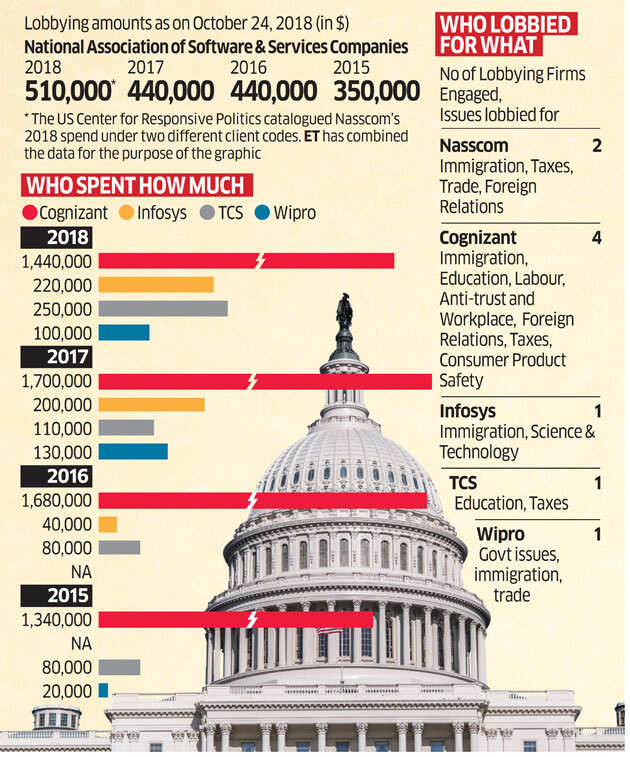 Lobbying amounts as on October 24, 2018 (in $)

National Association of Software & Services Companies

| 2018 | 2017 | 2016 | 2015 |
|---|---|---|---|
| 510,000* | 440,000 | 440,000 | 350,000 |

* The US Center for Responsive Politics catalogued Nasscom's 2018 spend under two different client codes. ET has combined the data for the purpose of the graphic

WHO SPENT HOW MUCH

Cognizant Infosys TCS Wipro

2018
1,440,000
220,000
250,000
100,000

2017
1,700,000
200,000
110,000
130,000

2016
1,680,000
40,000
80,000
NA

2015
1,340,000
NA
80,000
20,000

WHO LOBBIED FOR WHAT

No of Lobbying Firms Engaged, Issues lobbied for

Nasscom 2
Immigration, Taxes, Trade, Foreign Relations

Cognizant 4
Immigration, Education, Labour, Anti-trust and Workplace, Foreign Relations, Taxes, Consumer Product Safety

Infosys 1
Immigration, Science & Technology

TCS 1
Education, Taxes

Wipro 1
Govt issues, immigration, trade